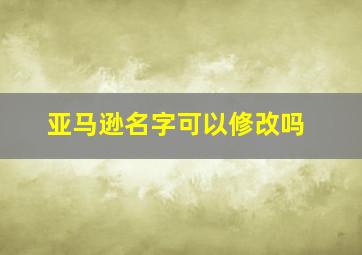 亚马逊名字可以修改吗